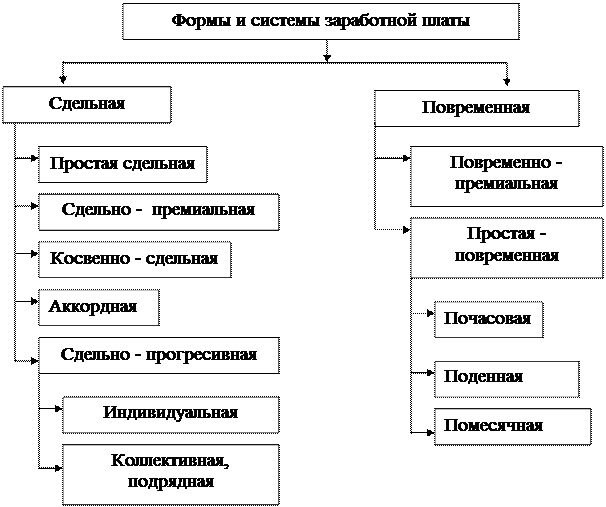 Формы и системы заработной платы

Сдельная

Простая сдельная

Сдельно - премиальная

Косвенно - сдельная

Аккордная

Сдельно - прогресивная

Индивидуальная

Коллективная, подрядная

Повременная

Повременно - премиальная

Простая - повременная

Почасовая

Поденная

Помесячная